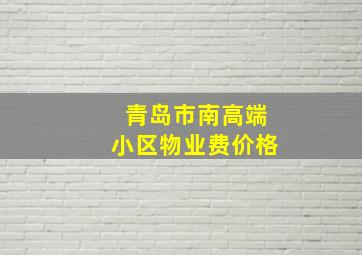 青岛市南高端
小区物业费价格